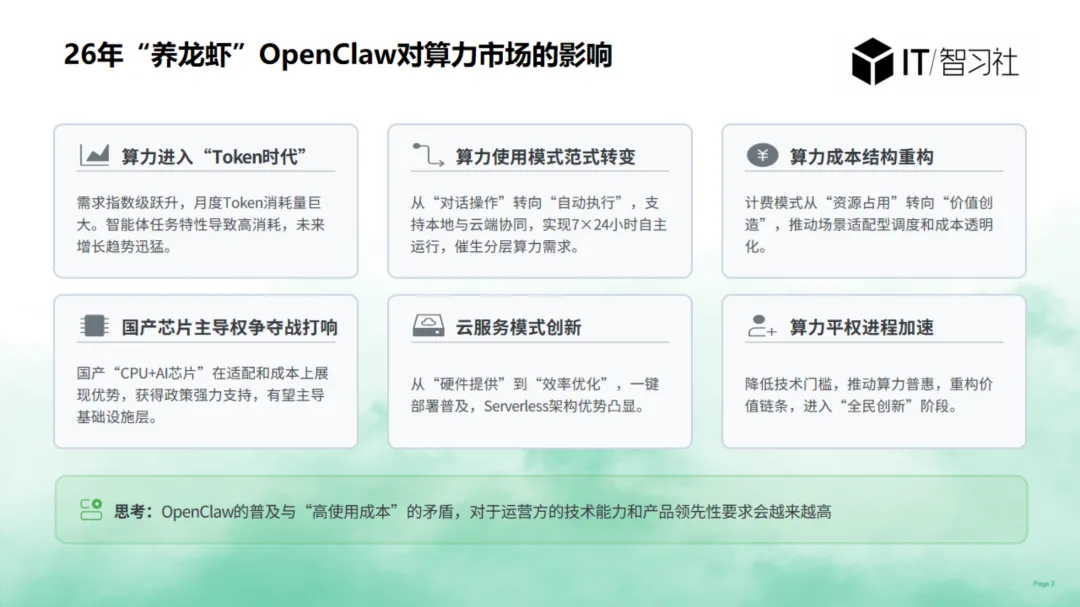 26年“养龙虾”OpenClaw对算力市场的影响

IT/智习社

算力进入“Token时代”

需求指数级跃升，月度Token消耗量巨大。智能体任务特性导致高消耗，未来增长趋势迅猛。

算力使用模式范式转变

从“对话操作”转向“自动执行”，支持本地与云端协同，实现7×24小时自主运行，催生分层算力需求。

算力成本结构重构

计费模式从“资源占用”转向“价值创造”，推动场景适配型调度和成本透明化。

国产芯片主导权争夺战打响

国产“CPU+AI芯片”在适配和成本上展现优势，获得政策强力支持，有望主导基础设施层。

云服务模式创新

从“硬件提供”到“效率优化”，一键部署普及，Serverless架构优势凸显。

算力平权进程加速

降低技术门槛，推动算力普惠，重构价值链条，进入“全民创新”阶段。

思考：OpenClaw的普及与“高使用成本”的矛盾，对于运营方的技术能力和产品领先性要求会越来越高

Page 2